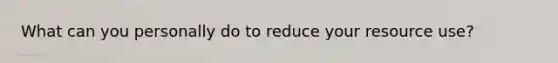 What can you personally do to reduce your resource use?